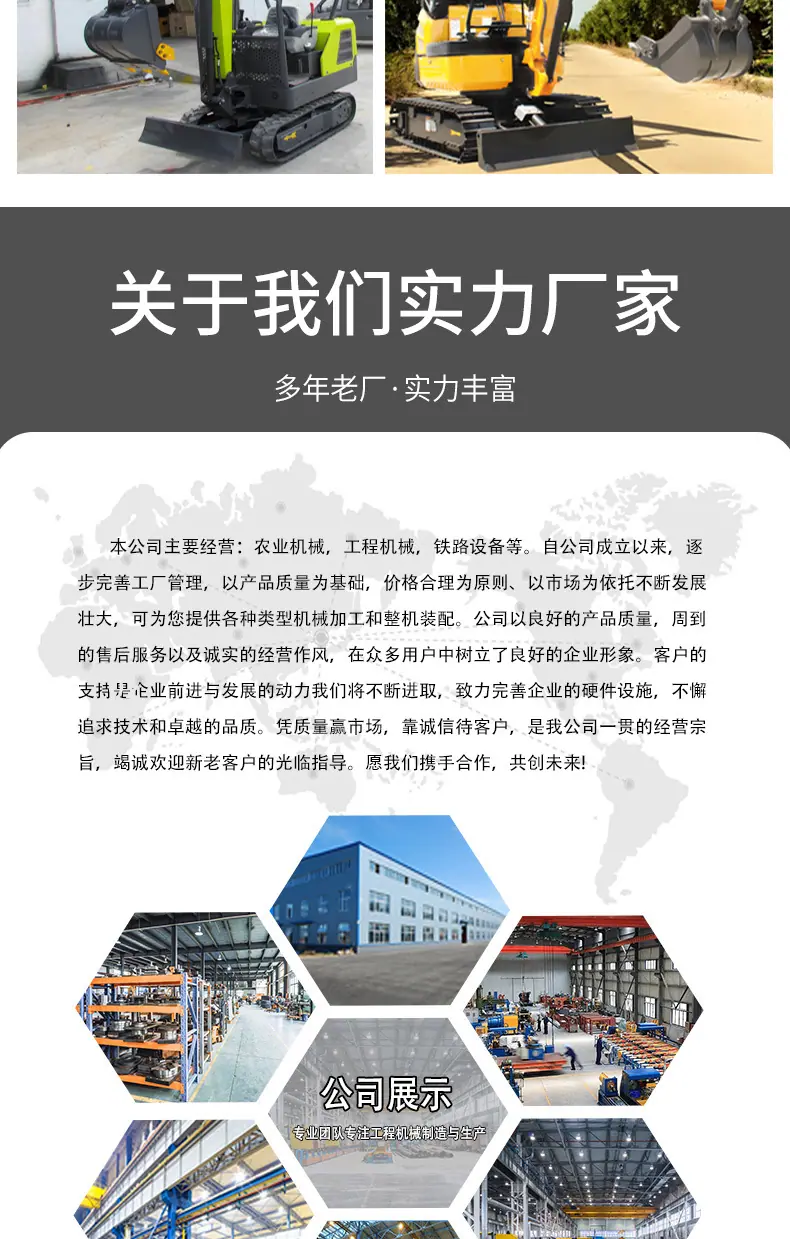 关于我们实力厂家

多年老厂·实力丰富

本公司主要经营：农业机械，工程机械，铁路设备等。自公司成立以来，逐步完善工厂管理，以产品质量为基础，价格合理为原则、以市场为依托不断发展壮大，可为您提供各种类型机械加工和整机装配。公司以良好的产品质量，周到的售后服务以及诚实的经营作风，在众多用户中树立了良好的企业形象。客户的支持是企业前进与发展的动力我们将不断进取，致力完善企业的硬件设施，不懈追求技术和卓越的品质。凭质量赢市场，靠诚信待客户，是我公司一贯的经营宗旨，竭诚欢迎新老客户的光临指导。愿我们携手合作，共创未来!

公司展示

专业团队专注工程机械制造与生产